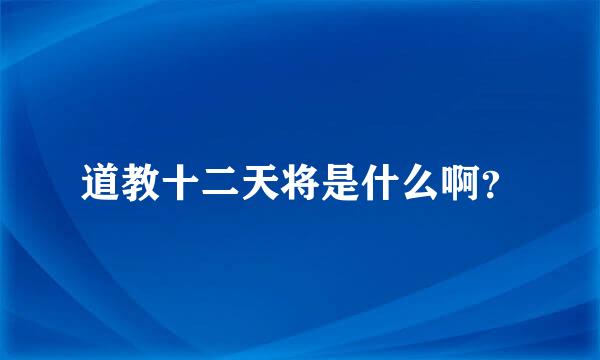 道教十二天将是什么啊?